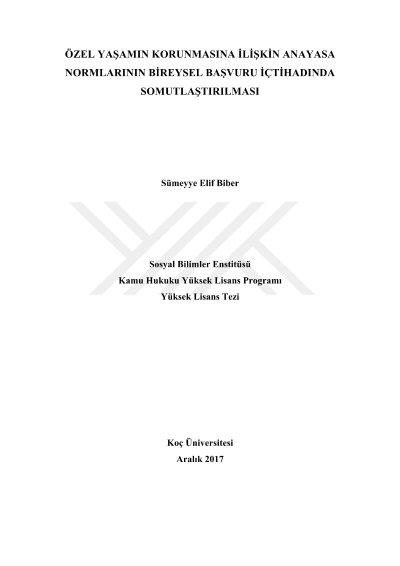 ÖZEL YAŞAMIN KORUNMASINA İLİŞKİN ANAYASA
NORMLARININ BİREYSEL BAŞVURU İÇTİHADINDA
SOMUTLAŞTIRILMASI

Sümeyye Elif Biber

Sosyal Bilimler Enstitüsü
Kamu Hukuku Yüksek Lisans Programı
Yüksek Lisans Tezi

Koç Üniversitesi
Aralık 2017